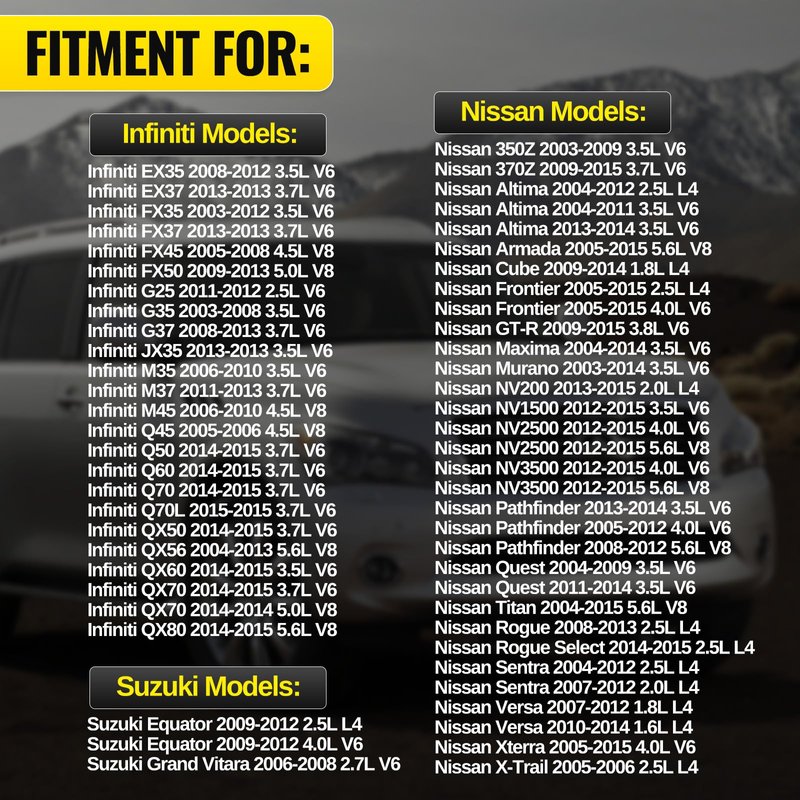 FITMENT FOR:

Infiniti Models:

Infiniti EX35 2008-2012 3.5L V6
Infiniti EX37 2013-2013 3.7L V6
Infiniti FX35 2003-2012 3.5L V6
Infiniti FX37 2013-2013 3.7L V6
Infiniti FX45 2005-2008 4.5L V8
Infiniti FX50 2009-2013 5.0L V8
Infiniti G25 2011-2012 2.5L V6
Infiniti G35 2003-2008 3.5L V6
Infiniti G37 2008-2013 3.7L V6
Infiniti JX35 2013-2013 3.5L V6
Infiniti M35 2006-2010 3.5L V6
Infiniti M37 2011-2013 3.7L V6
Infiniti M45 2006-2010 4.5L V8
Infiniti Q45 2005-2006 4.5L V8
Infiniti Q50 2014-2015 3.7L V6
Infiniti Q60 2014-2015 3.7L V6
Infiniti Q70 2014-2015 3.7L V6
Infiniti Q70L 2015-2015 3.7L V6
Infiniti QX50 2014-2015 3.7L V6
Infiniti QX56 2004-2013 5.6L V8
Infiniti QX60 2014-2015 3.5L V6
Infiniti QX70 2014-2015 3.7L V6
Infiniti QX70 2014-2014 5.0L V8
Infiniti QX80 2014-2015 5.6L V8

Suzuki Models:

Suzuki Equator 2009-2012 2.5L L4
Suzuki Equator 2009-2012 4.0L V6
Suzuki Grand Vitara 2006-2008 2.7L V6

Nissan Models:

Nissan 350Z 2003-2009 3.5L V6
Nissan 370Z 2009-2015 3.7L V6
Nissan Altima 2004-2012 2.5L L4
Nissan Altima 2004-2011 3.5L V6
Nissan Altima 2013-2014 3.5L V6
Nissan Armada 2005-2015 5.6L V8
Nissan Cube 2009-2014 1.8L L4
Nissan Frontier 2005-2015 2.5L L4
Nissan Frontier 2005-2015 4.0L V6
Nissan GT-R 2009-2015 3.8L V6
Nissan Maxima 2004-2014 3.5L V6
Nissan Murano 2003-2014 3.5L V6
Nissan NV200 2013-2015 2.0L L4
Nissan NV1500 2012-2015 3.5L V6
Nissan NV2500 2012-2015 4.0L V6
Nissan NV2500 2012-2015 5.6L V8
Nissan NV3500 2012-2015 4.0L V6
Nissan NV3500 2012-2015 5.6L V8
Nissan Pathfinder 2013-2014 3.5L V6
Nissan Pathfinder 2005-2012 4.0L V6
Nissan Pathfinder 2008-2012 5.6L V8
Nissan Quest 2004-2009 3.5L V6
Nissan Quest 2011-2014 3.5L V6
Nissan Titan 2004-2015 5.6L V8
Nissan Rogue 2008-2013 2.5L L4
Nissan Rogue Select 2014-2015 2.5L L4
Nissan Sentra 2004-2012 2.5L L4
Nissan Sentra 2007-2012 2.0L L4
Nissan Versa 2007-2012 1.8L L4
Nissan Versa 2010-2014 1.6L L4
Nissan Xterra 2005-2015 4.0L V6
Nissan X-Trail 2005-2006 2.5L L4